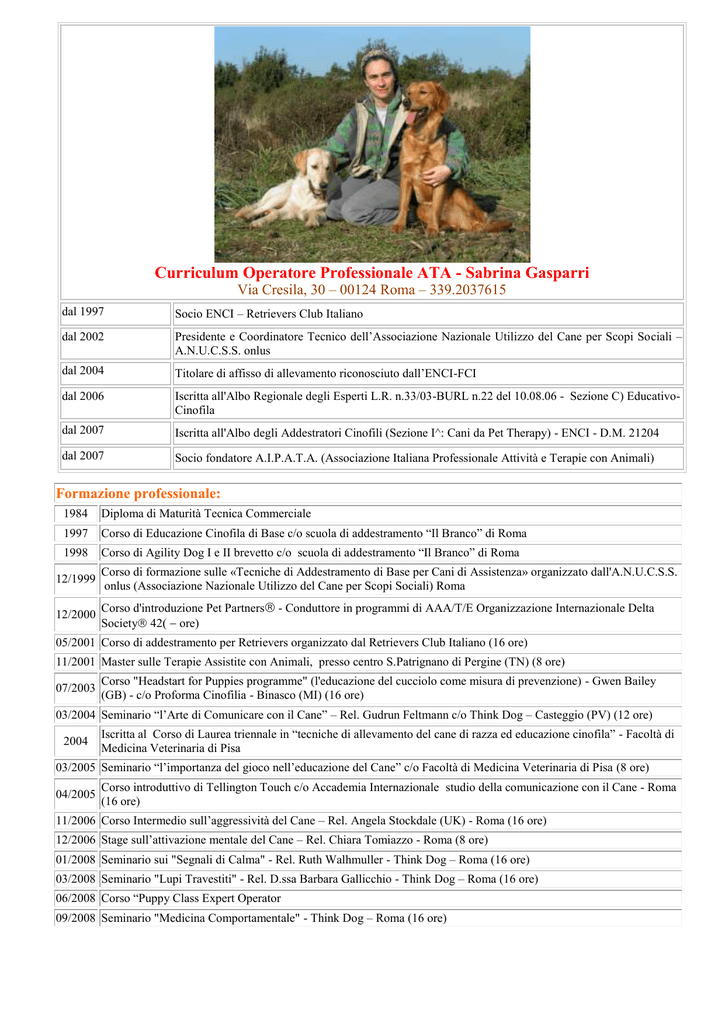 Curriculum Operatore Professionale ATA - Sabrina Gasparri
Via Cresila, 30 – 00124 Roma – 339.2037615

| dal 1997 | Socio ENCI – Retrievers Club Italiano |
|---|---|
| dal 2002 | Presidente e Coordinatore Tecnico dell'Associazione Nazionale Utilizzo del Cane per Scopi Sociali – A.N.U.C.S.S. onlus |
| dal 2004 | Titolare di affisso di allevamento riconosciuto dall'ENCI-FCI |
| dal 2006 | Iscritta all'Albo Regionale degli Esperti L.R. n.33/03-BURL n.22 del 10.08.06 - Sezione C) Educativo-Cinofila |
| dal 2007 | Iscritta all'Albo degli Addestratori Cinofili (Sezione I^: Cani da Pet Therapy) - ENCI - D.M. 21204 |
| dal 2007 | Socio fondatore A.I.P.A.T.A. (Associazione Italiana Professionale Attività e Terapie con Animali) |

Formazione professionale:

| 1984 | Diploma di Maturità Tecnica Commerciale |
|---|---|
| 1997 | Corso di Educazione Cinofila di Base c/o scuola di addestramento "Il Branco" di Roma |
| 1998 | Corso di Agility Dog I e II brevetto c/o scuola di addestramento "Il Branco" di Roma |
| 12/1999 | Corso di formazione sulle «Tecniche di Addestramento di Base per Cani di Assistenza» organizzato dall'A.N.U.C.S.S. onlus (Associazione Nazionale Utilizzo del Cane per Scopi Sociali) Roma |
| 12/2000 | Corso d'introduzione Pet Partners® - Conduttore in programmi di AAA/T/E Organizzazione Internazionale Delta Society® 42( – ore) |
| 05/2001 | Corso di addestramento per Retrievers organizzato dal Retrievers Club Italiano (16 ore) |
| 11/2001 | Master sulle Terapie Assistite con Animali, presso centro S.Patrignano di Pergine (TN) (8 ore) |
| 07/2003 | Corso "Headstart for Puppies programme" (l'educazione del cucciolo come misura di prevenzione) - Gwen Bailey (GB) - c/o Proforma Cinofilia - Binasco (MI) (16 ore) |
| 03/2004 | Seminario "l'Arte di Comunicare con il Cane" – Rel. Gudrun Feltmann c/o Think Dog – Casteggio (PV) (12 ore) |
| 2004 | Iscritta al Corso di Laurea triennale in "tecniche di allevamento del cane di razza ed educazione cinofila" - Facoltà di Medicina Veterinaria di Pisa |
| 03/2005 | Seminario "l'importanza del gioco nell'educazione del Cane" c/o Facoltà di Medicina Veterinaria di Pisa (8 ore) |
| 04/2005 | Corso introduttivo di Tellington Touch c/o Accademia Internazionale studio della comunicazione con il Cane - Roma (16 ore) |
| 11/2006 | Corso Intermedio sull'aggressività del Cane – Rel. Angela Stockdale (UK) - Roma (16 ore) |
| 12/2006 | Stage sull'attivazione mentale del Cane – Rel. Chiara Tomiazzo - Roma (8 ore) |
| 01/2008 | Seminario sui "Segnali di Calma" - Rel. Ruth Walhmuller - Think Dog – Roma (16 ore) |
| 03/2008 | Seminario "Lupi Travestiti" - Rel. D.ssa Barbara Gallicchio - Think Dog – Roma (16 ore) |
| 06/2008 | Corso "Puppy Class Expert Operator |
| 09/2008 | Seminario "Medicina Comportamentale" - Think Dog – Roma (16 ore) |